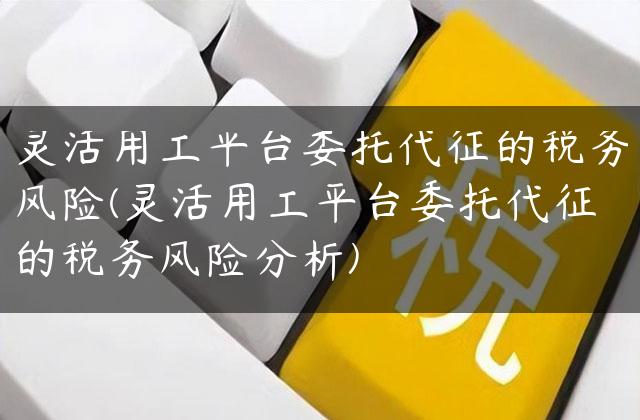 灵活用工平台委托代征的税务风险(灵活用工平台委托代征的税务风险分析)

税